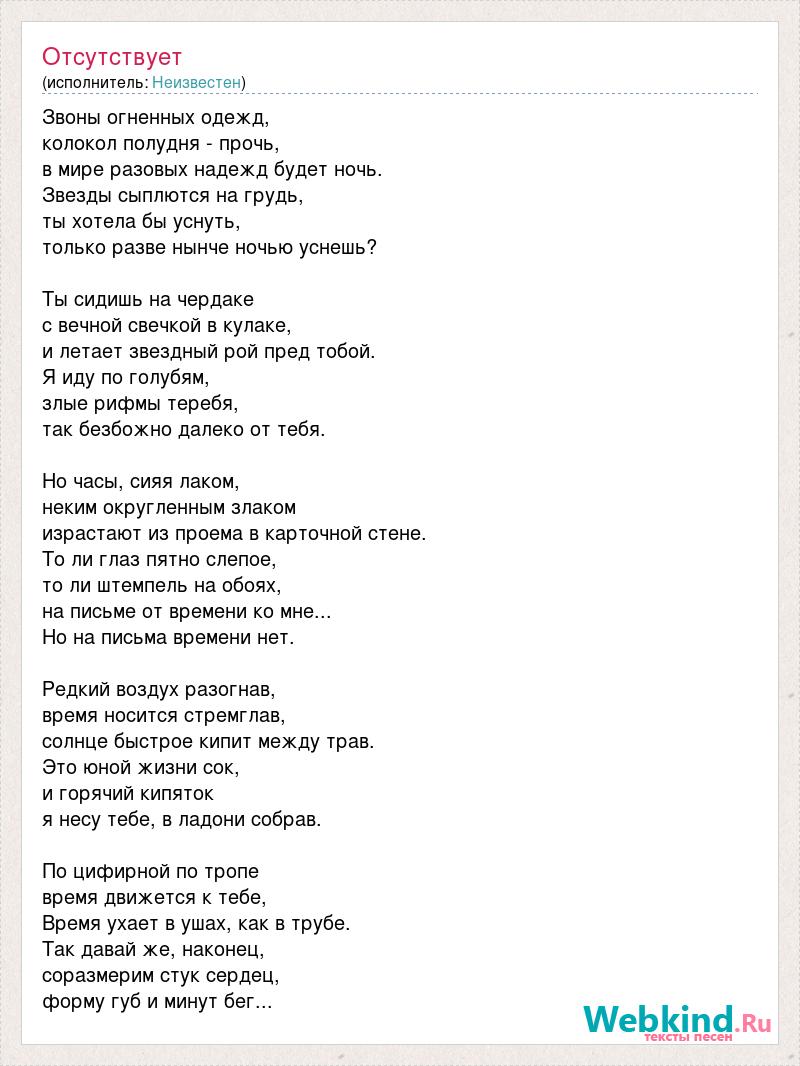 Отсутствует
(исполнитель: Неизвестен)

Звоны огненных одежд,
колокол полудня - прочь,
в мире разовых надежд будет ночь.
Звезды сыплются на грудь,
ты хотела бы уснуть,
только разве нынче ночью уснешь?

Ты сидишь на чердаке
с вечной свечкой в кулаке,
и летает звездный рой пред тобой.
Я иду по голубям,
злые рифмы теребя,
так безбожно далеко от тебя.

Но часы, сияя лаком,
неким округленным злаком
израстают из проема в карточной стене.
То ли глаз пятно слепое,
то ли штемпель на обоях,
на письме от времени ко мне...
Но на письма времени нет.

Редкий воздух разогнав,
время носится стремглав,
солнце быстрое кипит между трав.
Это юной жизни сок,
и горячий кипяток
я несу тебе, в ладони собрав.

По цифирной по тропе
время движется к тебе,
Время ухает в ушах, как в трубе.
Так давай же, наконец,
соразмерим стук сердец,
форму губ и минут бег...

Webkind.Ru
тексты песен